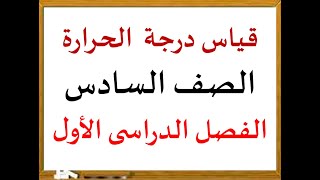 قياس درجة الحرارة
الصف السادس
الفصل الدراسى الأول